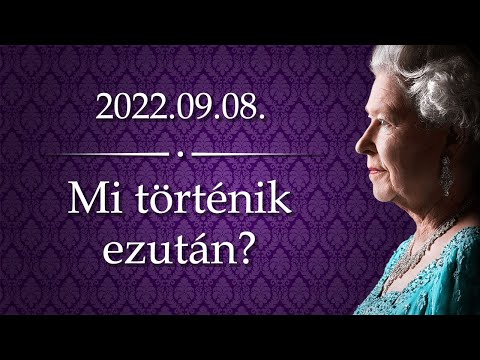 2022.09.08.

Mi történik ezután?